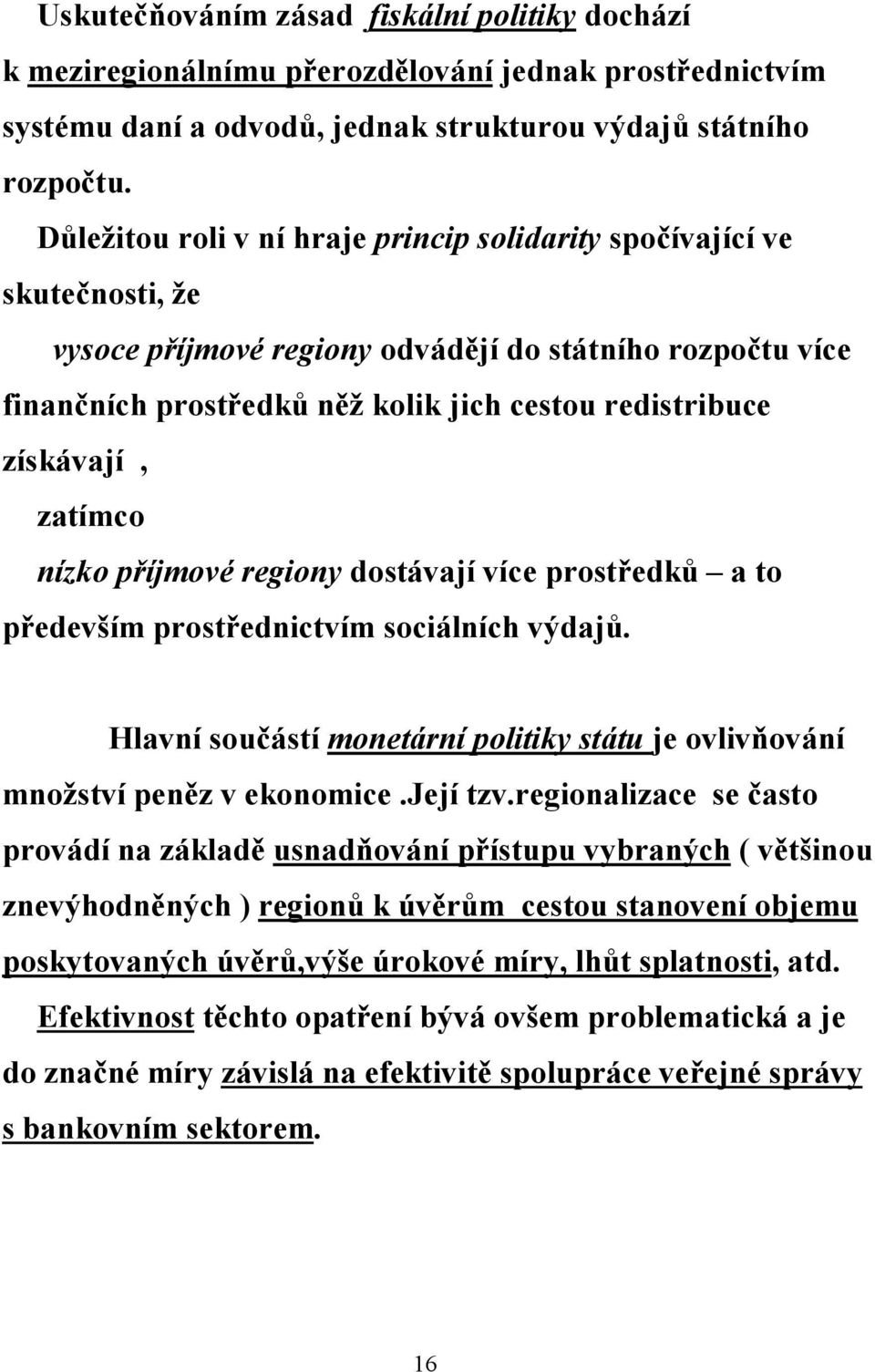 Uskutečňováním zásad fiskální politiky dochází k meziregionálnímu přerozdělování jednak prostřednictvím systému daní a odvodů, jednak strukturou výdajů státního rozpočtu.

Důležitou roli v ní hraje princip solidarity spočívající ve skutečnosti, že

vysoce příjmové regiony odvádějí do státního rozpočtu více finančních prostředků něž kolik jich cestou redistribuce získávají ,

zatímco

nízko příjmové regiony dostávají více prostředků – a to především prostřednictvím sociálních výdajů.

Hlavní součástí monetární politiky státu je ovlivňování množství peněz v ekonomice .Její tzv.regionalizace se často provádí na základě usnadňování přístupu vybraných ( většinou znevýhodněných ) regionů k úvěrům cestou stanovení objemu poskytovaných úvěrů,výše úrokové míry, lhůt splatnosti, atd. Efektivnost těchto opatření bývá ovšem problematická a je do značné míry závislá na efektivitě spolupráce veřejné správy s bankovním sektorem.

16